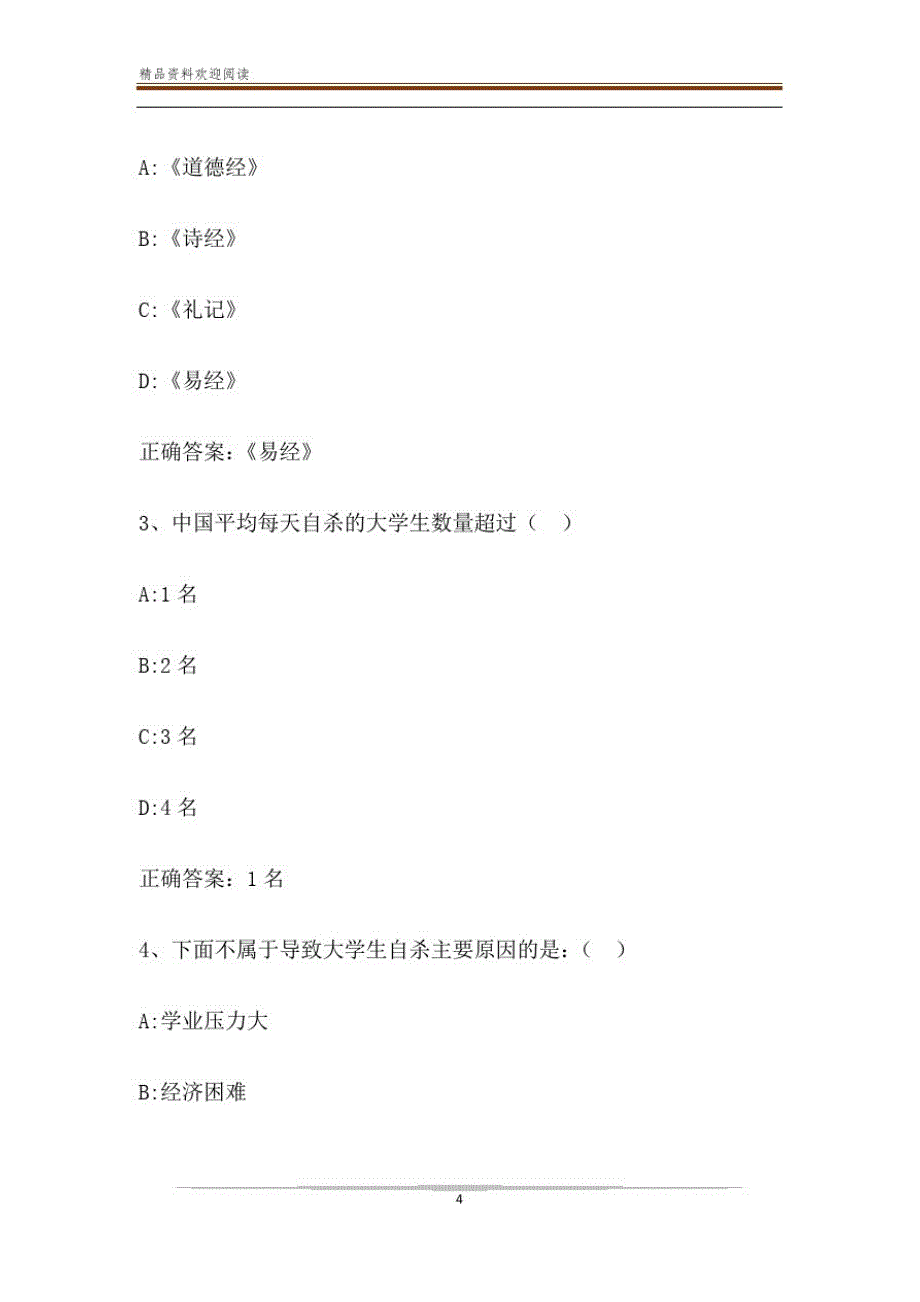 精品资料欢迎阅读

A:《道德经》

B:《诗经》

C:《礼记》

D:《易经》

正确答案：《易经》

3、中国平均每天自杀的大学生数量超过（ ）

A:1 名

B:2 名

C:3 名

D:4 名

正确答案：1 名

4、下面不属于导致大学生自杀主要原因的是：（ ）

A:学业压力大

B:经济困难

4